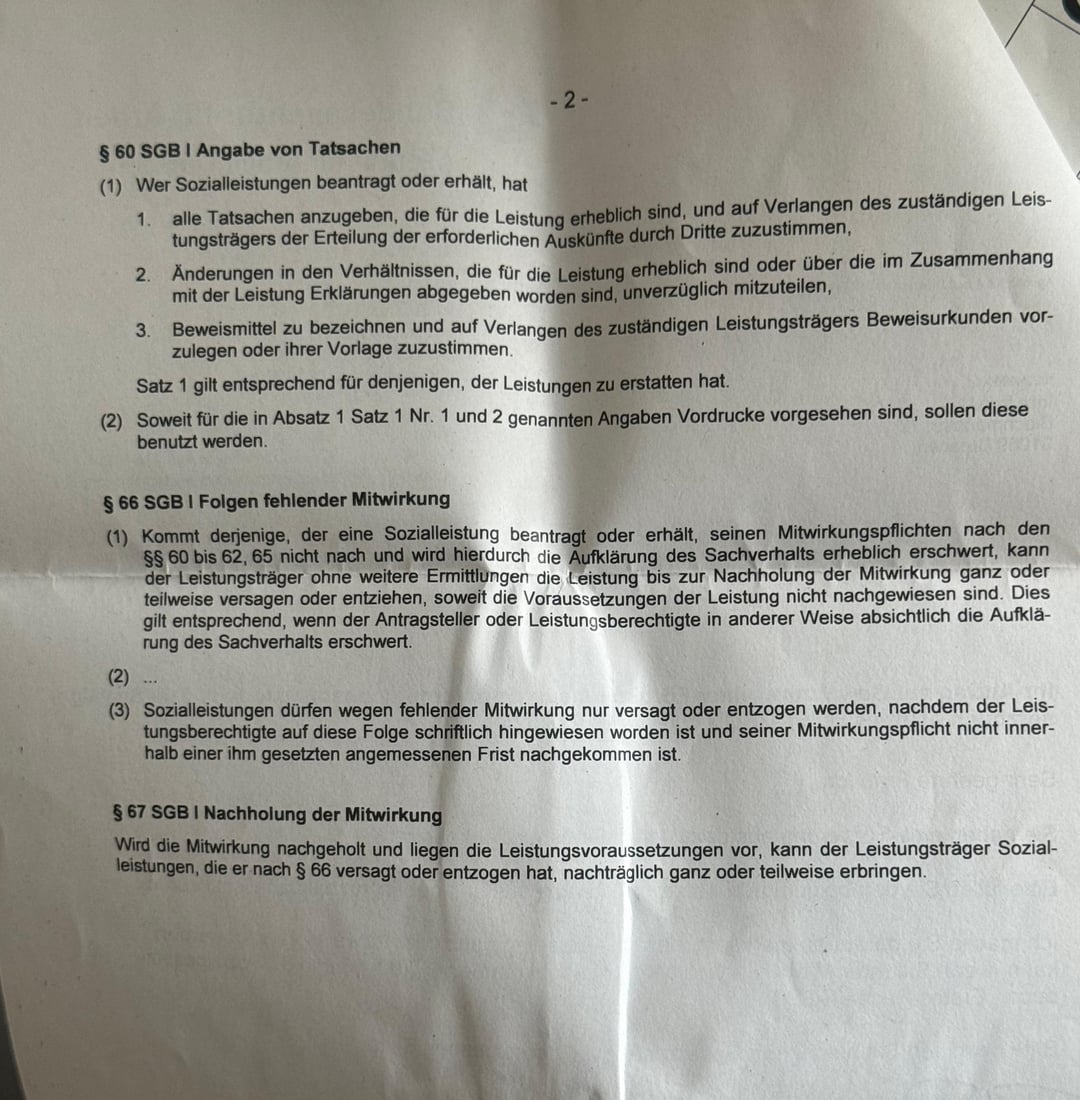 - 2 -

§ 60 SGB I Angabe von Tatsachen

(1) Wer Sozialleistungen beantragt oder erhält, hat

1. alle Tatsachen anzugeben, die für die Leistung erheblich sind, und auf Verlangen des zuständigen Leistungsträgers der Erteilung der erforderlichen Auskünfte durch Dritte zuzustimmen,

2. Änderungen in den Verhältnissen, die für die Leistung erheblich sind oder über die im Zusammenhang mit der Leistung Erklärungen abgegeben worden sind, unverzüglich mitzuteilen,

3. Beweismittel zu bezeichnen und auf Verlangen des zuständigen Leistungsträgers Beweisurkunden vorzulegen oder ihrer Vorlage zuzustimmen.

Satz 1 gilt entsprechend für denjenigen, der Leistungen zu erstatten hat.

(2) Soweit für die in Absatz 1 Satz 1 Nr. 1 und 2 genannten Angaben Vordrucke vorgesehen sind, sollen diese benutzt werden.

§ 66 SGB I Folgen fehlender Mitwirkung

(1) Kommt derjenige, der eine Sozialleistung beantragt oder erhält, seinen Mitwirkungspflichten nach den §§ 60 bis 62, 65 nicht nach und wird hierdurch die Aufklärung des Sachverhalts erheblich erschwert, kann der Leistungsträger ohne weitere Ermittlungen die Leistung bis zur Nachholung der Mitwirkung ganz oder teilweise versagen oder entziehen, soweit die Voraussetzungen der Leistung nicht nachgewiesen sind. Dies gilt entsprechend, wenn der Antragsteller oder Leistungsberechtigte in anderer Weise absichtlich die Aufklärung des Sachverhalts erschwert.

(2) ...

(3) Sozialleistungen dürfen wegen fehlender Mitwirkung nur versagt oder entzogen werden, nachdem der Leistungsberechtigte auf diese Folge schriftlich hingewiesen worden ist und seiner Mitwirkungspflicht nicht innerhalb einer ihm gesetzten angemessenen Frist nachgekommen ist.

§ 67 SGB I Nachholung der Mitwirkung

Wird die Mitwirkung nachgeholt und liegen die Leistungsvoraussetzungen vor, kann der Leistungsträger Sozialleistungen, die er nach § 66 versagt oder entzogen hat, nachträglich ganz oder teilweise erbringen.